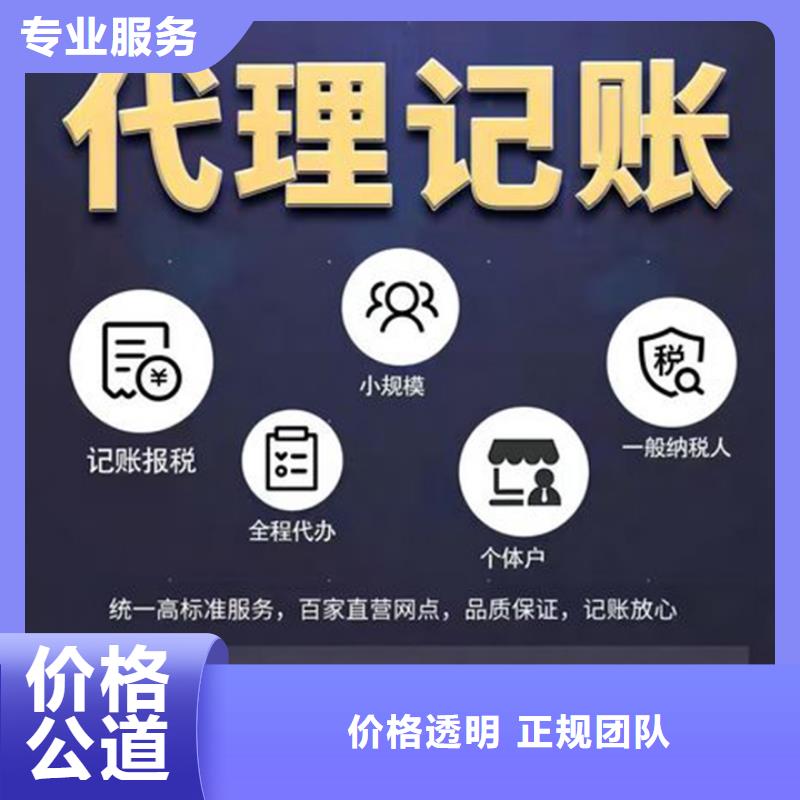 专业服务

代理记账

小规模

记账报税

税

一般纳税人

全程代办

个体户

统一高标准服务，百家直营网点，品质保证，记账放心

价格公道

价格透明 正规团队